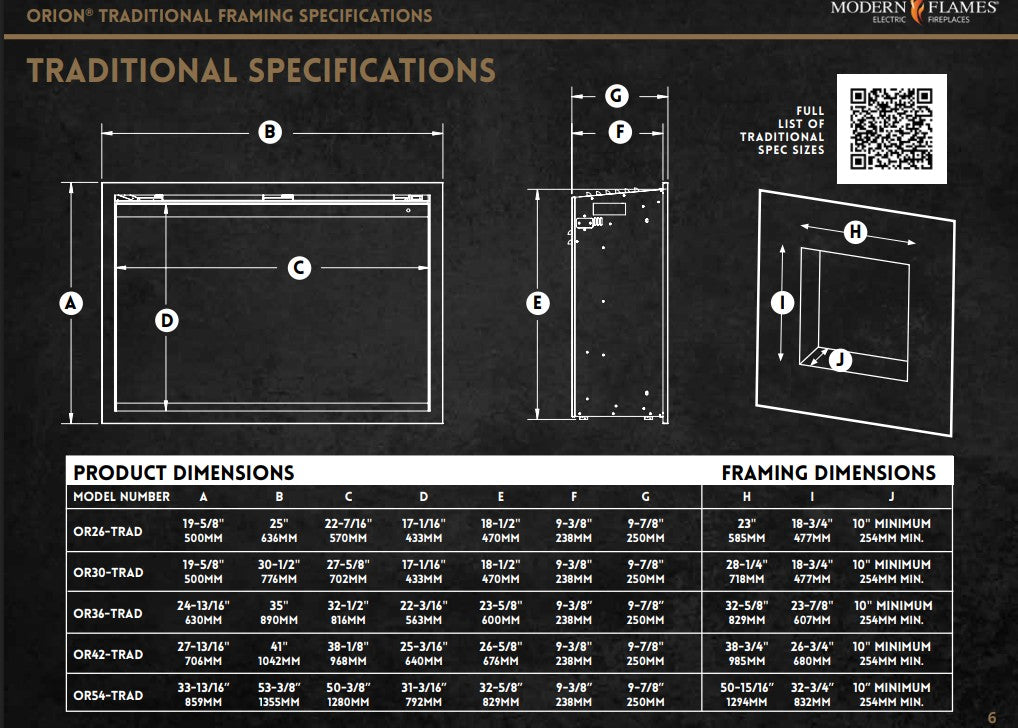 ORION® TRADITIONAL FRAMING SPECIFICATIONS

MODERN FLAMES® ELECTRIC FIREPLACES

TRADITIONAL SPECIFICATIONS

B

C

A

D

G

F

E

FULL LIST OF TRADITIONAL SPEC SIZES

H

I

J

PRODUCT DIMENSIONS

FRAMING DIMENSIONS

| MODEL NUMBER | A | B | C | D | E | F | G | H | I | J |
|---|---|---|---|---|---|---|---|---|---|---|
| OR26-TRAD | 19-5/8" 500MM | 25" 636MM | 22-7/16" 570MM | 17-1/16" 433MM | 18-1/2" 470MM | 9-3/8" 238MM | 9-7/8" 250MM | 23" 585MM | 18-3/4" 477MM | 10" MINIMUM 254MM MIN. |
| OR30-TRAD | 19-5/8" 500MM | 30-1/2" 776MM | 27-5/8" 702MM | 17-1/16" 433MM | 18-1/2" 470MM | 9-3/8" 238MM | 9-7/8" 250MM | 28-1/4" 718MM | 18-3/4" 477MM | 10" MINIMUM 254MM MIN. |
| OR36-TRAD | 24-13/16" 630MM | 35" 890MM | 32-1/2" 816MM | 22-3/16" 563MM | 23-5/8" 600MM | 9-3/8" 238MM | 9-7/8" 250MM | 32-5/8" 829MM | 23-7/8" 607MM | 10" MINIMUM 254MM MIN. |
| OR42-TRAD | 27-13/16" 706MM | 41" 1042MM | 38-1/8" 968MM | 25-3/16" 640MM | 26-5/8" 676MM | 9-3/8" 238MM | 9-7/8" 250MM | 38-3/4" 985MM | 26-3/4" 680MM | 10" MINIMUM 254MM MIN. |
| OR54-TRAD | 33-13/16" 859MM | 53-3/8" 1355MM | 50-3/8" 1280MM | 31-3/16" 792MM | 32-5/8" 829MM | 9-3/8" 238MM | 9-7/8" 250MM | 50-15/16" 1294MM | 32-3/4" 832MM | 10" MINIMUM 254MM MIN. |

6